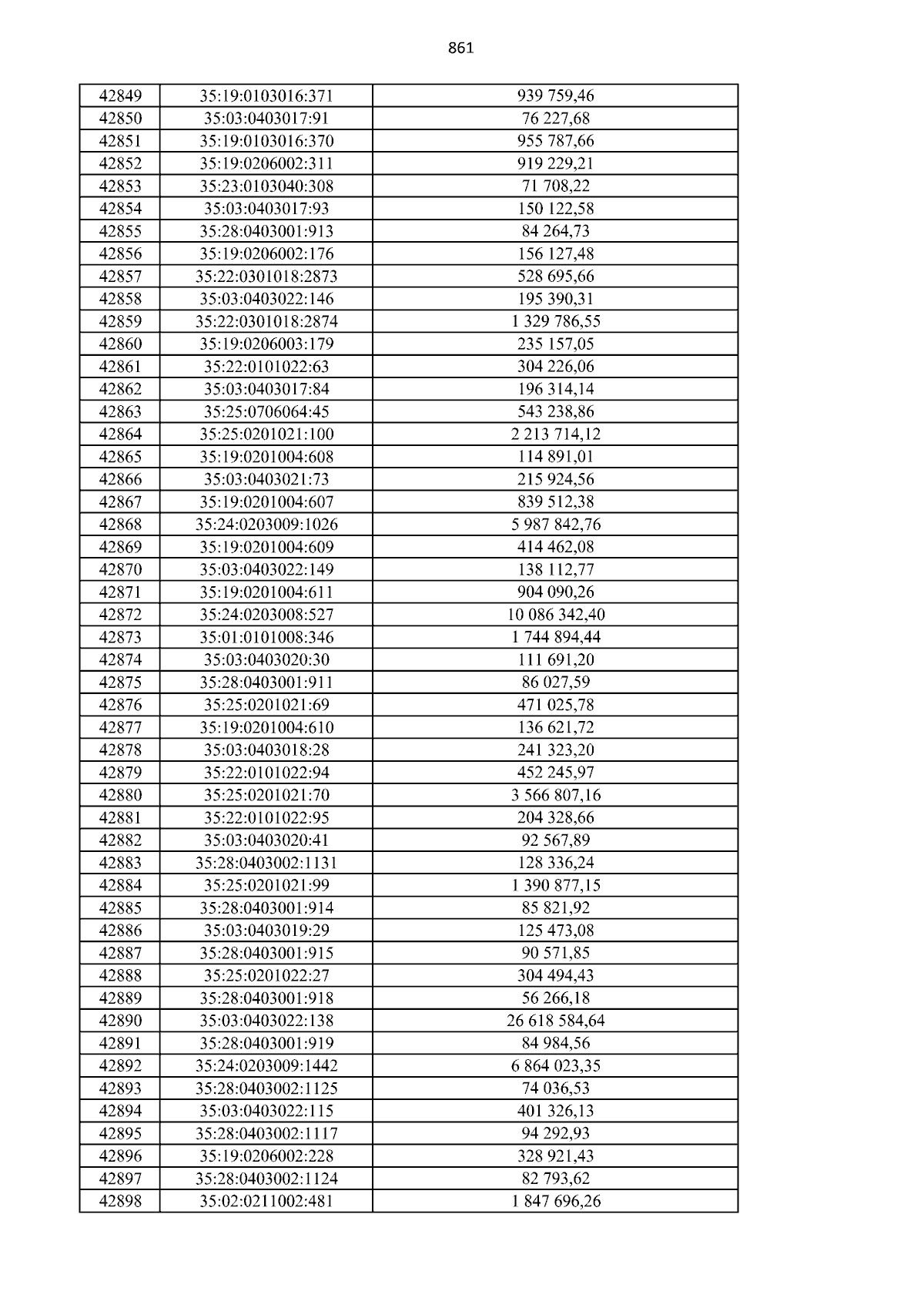 861

| 42849 | 35:19:0103016:371 | 939 759,46 |
|---|---|---|
| 42850 | 35:03:0403017:91 | 76 227,68 |
| 42851 | 35:19:0103016:370 | 955 787,66 |
| 42852 | 35:19:0206002:311 | 919 229,21 |
| 42853 | 35:23:0103040:308 | 71 708,22 |
| 42854 | 35:03:0403017:93 | 150 122,58 |
| 42855 | 35:28:0403001:913 | 84 264,73 |
| 42856 | 35:19:0206002:176 | 156 127,48 |
| 42857 | 35:22:0301018:2873 | 528 695,66 |
| 42858 | 35:03:0403022:146 | 195 390,31 |
| 42859 | 35:22:0301018:2874 | 1 329 786,55 |
| 42860 | 35:19:0206003:179 | 235 157,05 |
| 42861 | 35:22:0101022:63 | 304 226,06 |
| 42862 | 35:03:0403017:84 | 196 314,14 |
| 42863 | 35:25:0706064:45 | 543 238,86 |
| 42864 | 35:25:0201021:100 | 2 213 714,12 |
| 42865 | 35:19:0201004:608 | 114 891,01 |
| 42866 | 35:03:0403021:73 | 215 924,56 |
| 42867 | 35:19:0201004:607 | 839 512,38 |
| 42868 | 35:24:0203009:1026 | 5 987 842,76 |
| 42869 | 35:19:0201004:609 | 414 462,08 |
| 42870 | 35:03:0403022:149 | 138 112,77 |
| 42871 | 35:19:0201004:611 | 904 090,26 |
| 42872 | 35:24:0203008:527 | 10 086 342,40 |
| 42873 | 35:01:0101008:346 | 1 744 894,44 |
| 42874 | 35:03:0403020:30 | 111 691,20 |
| 42875 | 35:28:0403001:911 | 86 027,59 |
| 42876 | 35:25:0201021:69 | 471 025,78 |
| 42877 | 35:19:0201004:610 | 136 621,72 |
| 42878 | 35:03:0403018:28 | 241 323,20 |
| 42879 | 35:22:0101022:94 | 452 245,97 |
| 42880 | 35:25:0201021:70 | 3 566 807,16 |
| 42881 | 35:22:0101022:95 | 204 328,66 |
| 42882 | 35:03:0403020:41 | 92 567,89 |
| 42883 | 35:28:0403002:1131 | 128 336,24 |
| 42884 | 35:25:0201021:99 | 1 390 877,15 |
| 42885 | 35:28:0403001:914 | 85 821,92 |
| 42886 | 35:03:0403019:29 | 125 473,08 |
| 42887 | 35:28:0403001:915 | 90 571,85 |
| 42888 | 35:25:0201022:27 | 304 494,43 |
| 42889 | 35:28:0403001:918 | 56 266,18 |
| 42890 | 35:03:0403022:138 | 26 618 584,64 |
| 42891 | 35:28:0403001:919 | 84 984,56 |
| 42892 | 35:24:0203009:1442 | 6 864 023,35 |
| 42893 | 35:28:0403002:1125 | 74 036,53 |
| 42894 | 35:03:0403022:115 | 401 326,13 |
| 42895 | 35:28:0403002:1117 | 94 292,93 |
| 42896 | 35:19:0206002:228 | 328 921,43 |
| 42897 | 35:28:0403002:1124 | 82 793,62 |
| 42898 | 35:02:0211002:481 | 1 847 696,26 |